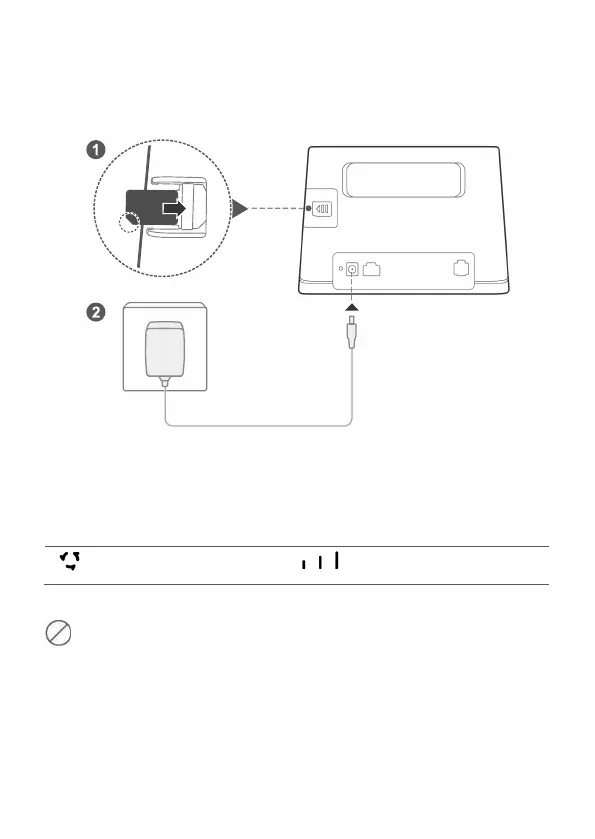 1

2